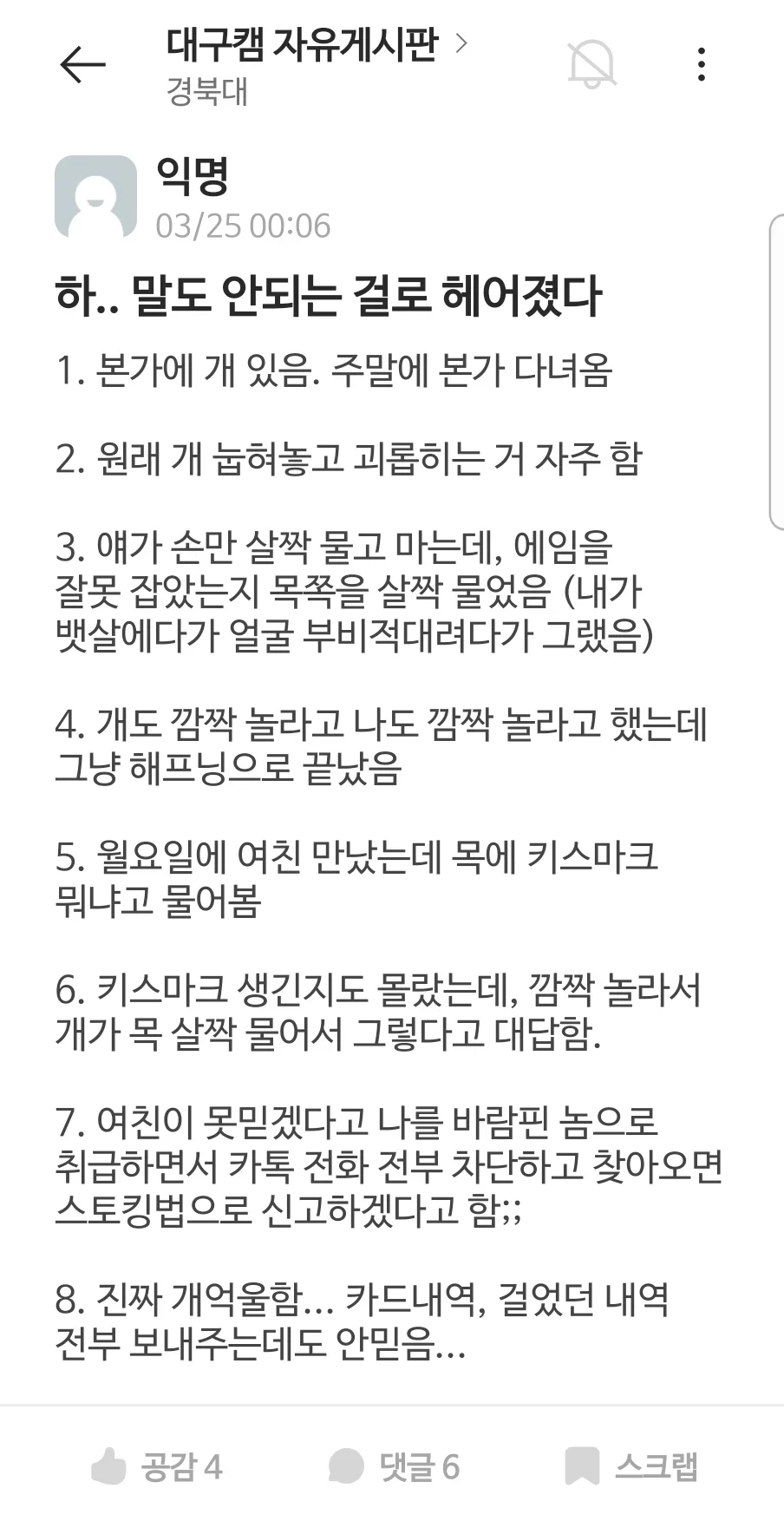 대구캠 자유게시판 >
경북대

익명
03/25 00:06

하.. 말도 안되는 걸로 헤어졌다

1. 본가에 개 있음. 주말에 본가 다녀옴

2. 원래 개 눕혀놓고 괴롭히는 거 자주 함

3. 얘가 손만 살짝 물고 마는데, 에임을 잘못 잡았는지 목쪽을 살짝 물었음 (내가 뱃살에다가 얼굴 부비적대려다가 그랬음)

4. 개도 깜짝 놀라고 나도 깜짝 놀라고 했는데 그냥 해프닝으로 끝났음

5. 월요일에 여친 만났는데 목에 키스마크 뭐냐고 물어봄

6. 키스마크 생긴지도 몰랐는데, 깜짝 놀라서 개가 목 살짝 물어서 그렇다고 대답함.

7. 여친이 못믿겠다고 나를 바람핀 놈으로 취급하면서 카톡 전화 전부 차단하고 찾아오면 스토킹법으로 신고하겠다고 함;;

8. 진짜 개억울함... 카드내역, 걸었던 내역 전부 보내주는데도 안믿음...

공감 4 댓글 6 스크랩